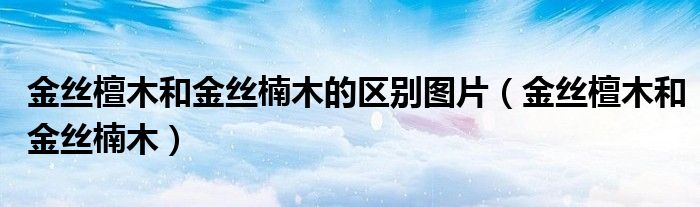 金丝檀木和金丝楠木的区别图片（金丝檀木和金丝楠木）